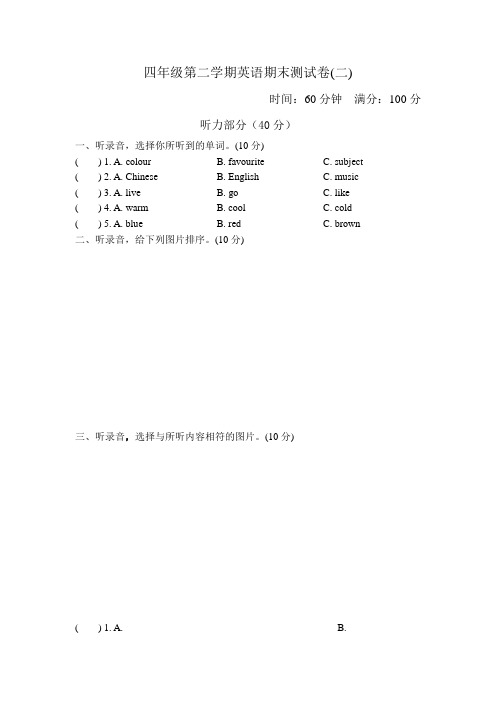 四年级第二学期英语期末测试卷(二)

时间：60 分钟　满分：100 分

听力部分（40 分）

一、听录音，选择你所听到的单词。(10 分)

(　) 1. A. colour　B. favourite　C. subject
(　) 2. A. Chinese　B. English　C. music
(　) 3. A. live　B. go　C. like
(　) 4. A. warm　B. cool　C. cold
(　) 5. A. blue　B. red　C. brown

二、听录音，给下列图片排序。(10 分)

三、听录音，选择与所听内容相符的图片。(10 分)

(　) 1. A.　B.